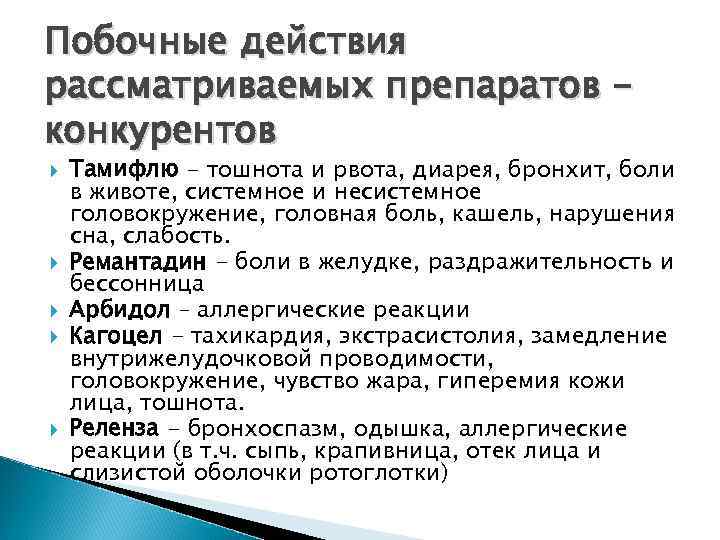 Побочные действия рассматриваемых препаратов – конкурентов

Тамифлю – тошнота и рвота, диарея, бронхит, боли в животе, системное и несистемное головокружение, головная боль, кашель, нарушения сна, слабость.

Ремантадин – боли в желудке, раздражительность и бессонница

Арбидол – аллергические реакции

Кагоцел – тахикардия, экстрасистолия, замедление внутрижелудочковой проводимости, головокружение, чувство жара, гиперемия кожи лица, тошнота.

Реленза – бронхоспазм, одышка, аллергические реакции (в т.ч. сыпь, крапивница, отек лица и слизистой оболочки ротоглотки)